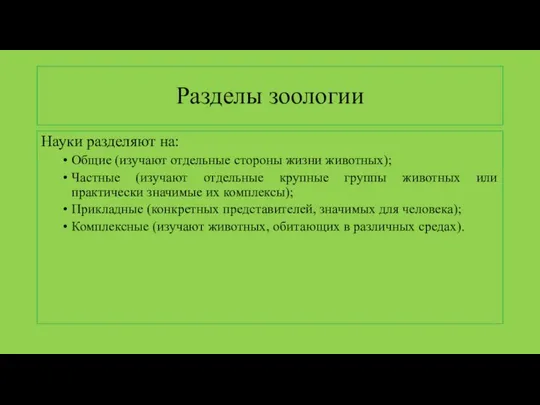 Разделы зоологии

Науки разделяют на:

• Общие (изучают отдельные стороны жизни животных);
• Частные (изучают отдельные крупные группы животных или практически значимые их комплексы);
• Прикладные (конкретных представителей, значимых для человека);
• Комплексные (изучают животных, обитающих в различных средах).